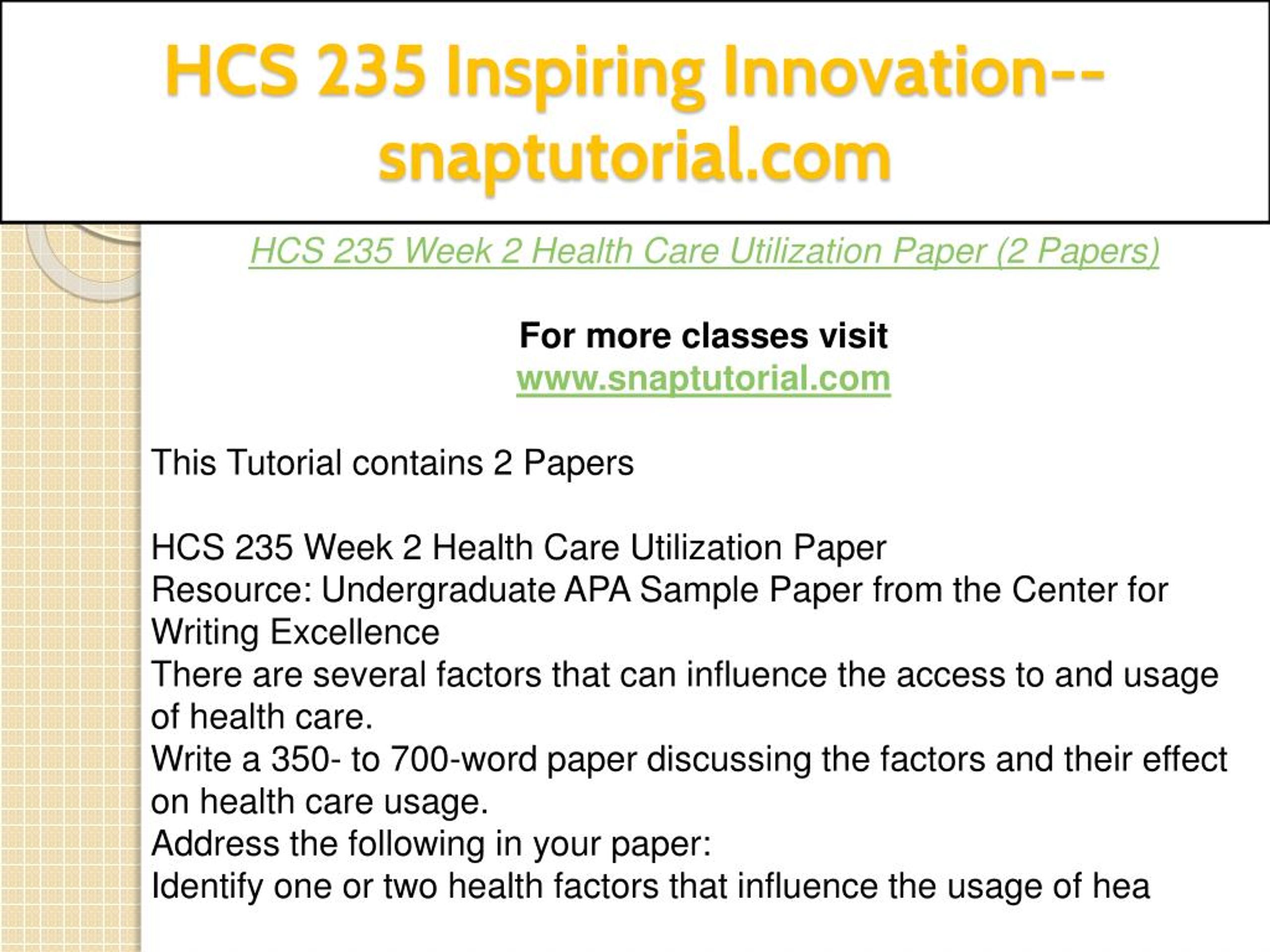 HCS 235 Inspiring Innovation--snaptutorial.com

HCS 235 Week 2 Health Care Utilization Paper (2 Papers)

For more classes visit
www.snaptutorial.com

This Tutorial contains 2 Papers

HCS 235 Week 2 Health Care Utilization Paper
Resource: Undergraduate APA Sample Paper from the Center for Writing Excellence
There are several factors that can influence the access to and usage of health care.
Write a 350- to 700-word paper discussing the factors and their effect on health care usage.
Address the following in your paper:
Identify one or two health factors that influence the usage of hea